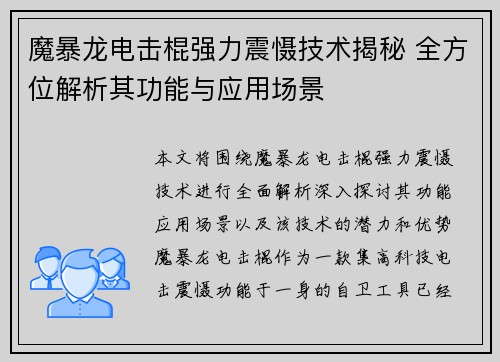 魔暴龙电击棍强力震慑技术揭秘 全方位解析其功能与应用场景

本文将围绕魔暴龙电击棍强力震慑技术进行全面解析深入探讨其功能应用场景以及该技术的潜力和优势魔暴龙电击棍作为一款集高科技电击震慑功能于一身的自卫工具已经